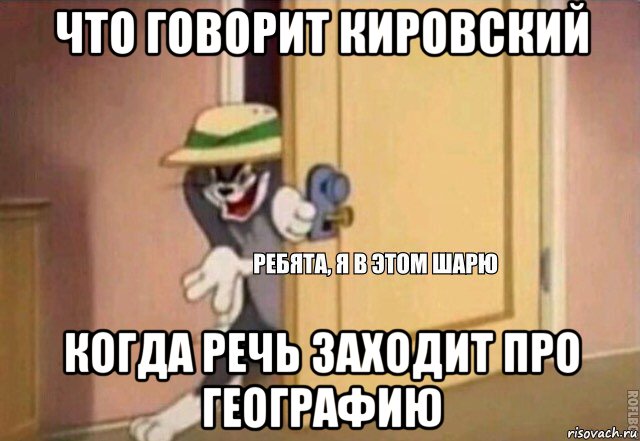 ЧТО ГОВОРИТ КИРОВСКИЙ

РЕБЯТА, Я В ЭТОМ ШАРЮ

КОГДА РЕЧЬ ЗАХОДИТ ПРО ГЕОГРАФИЮ

ROFLBOT

risovach.ru